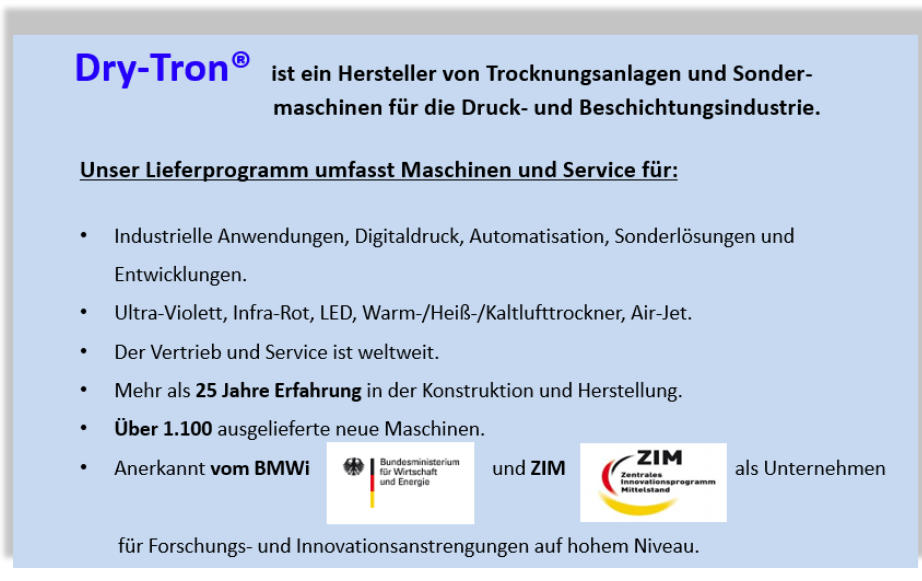 Dry-Tron® ist ein Hersteller von Trocknungsanlagen und Sondermaschinen für die Druck- und Beschichtungsindustrie.

Unser Lieferprogramm umfasst Maschinen und Service für:

• Industrielle Anwendungen, Digitaldruck, Automatisation, Sonderlösungen und Entwicklungen.
• Ultra-Violett, Infra-Rot, LED, Warm-/Heiß-/Kaltlufttrockner, Air-Jet.
• Der Vertrieb und Service ist weltweit.
• Mehr als 25 Jahre Erfahrung in der Konstruktion und Herstellung.
• Über 1.100 ausgelieferte neue Maschinen.
• Anerkannt vom BMWi Bundesministerium für Wirtschaft und Energie und ZIM ZIM Zentrales Innovationsprogramm Mittelstand als Unternehmen für Forschungs- und Innovationsanstrengungen auf hohem Niveau.